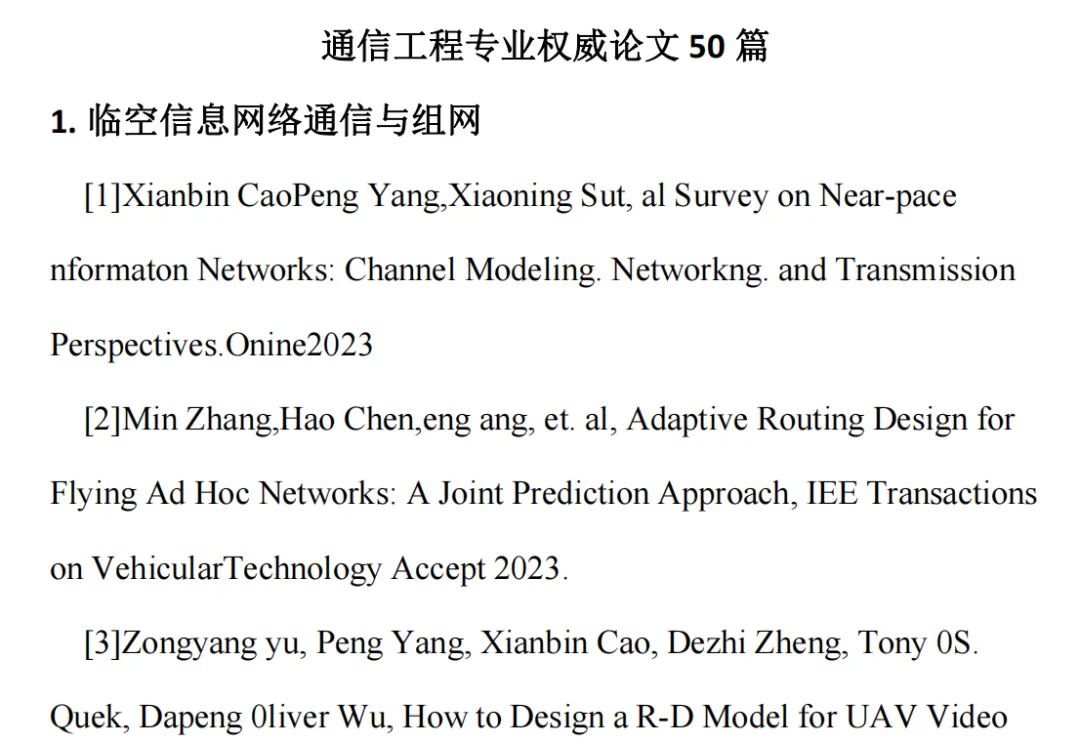 通信工程专业权威论文 50 篇

1. 临空信息网络通信与组网

[1]Xianbin CaoPeng Yang,Xiaoning Sut, al Survey on Near-pace nformaton Networks: Channel Modeling. Networkng. and Transmission Perspectives.Onine2023

[2]Min Zhang,Hao Chen,eng ang, et. al, Adaptive Routing Design for Flying Ad Hoc Networks: A Joint Prediction Approach, IEE Transactions on VehicularTechnology Accept 2023.

[3]Zongyang yu, Peng Yang, Xianbin Cao, Dezhi Zheng, Tony 0S. Quek, Dapeng 0liver Wu, How to Design a R-D Model for UAV Video